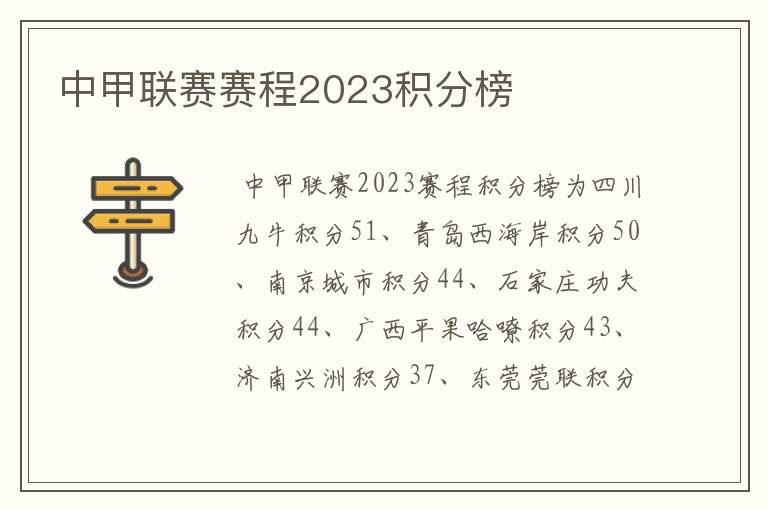 中甲联赛赛程2023积分榜

中甲联赛2023赛程积分榜为四川九牛积分51、青岛西海岸积分50、南京城市积分44、石家庄功夫积分44、广西平果哈嘹积分43、济南兴洲积分37、东莞莞联积分